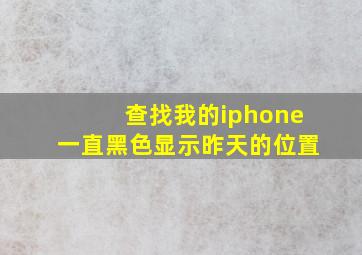 查找我的iphone
一直黑色显示昨天的位置